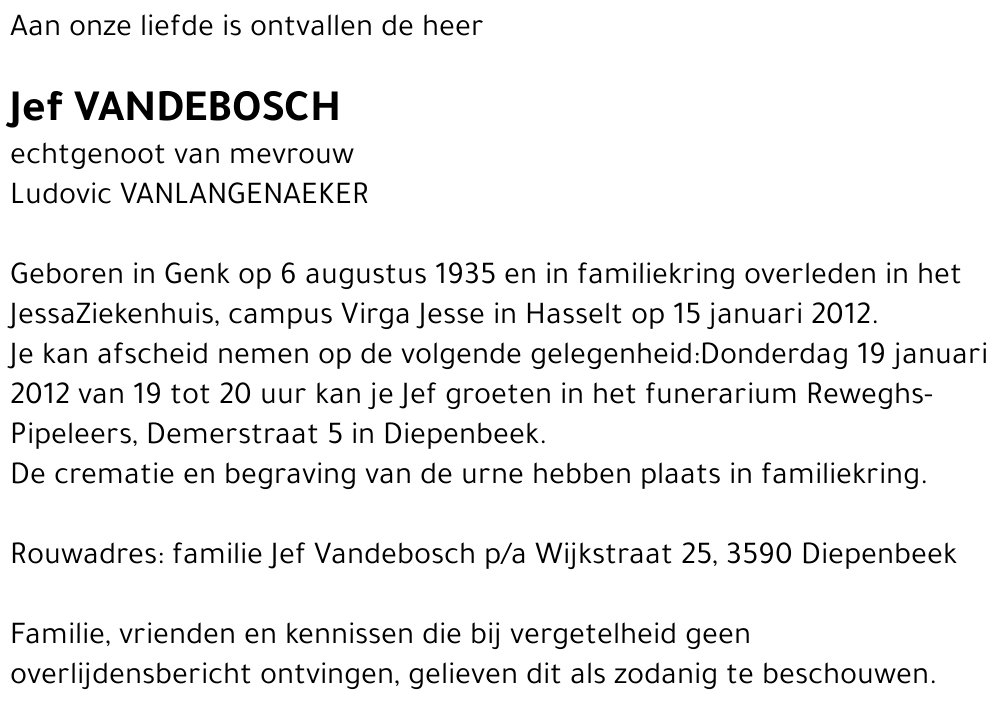 Aan onze liefde is ontvallen de heer

Jef VANDEBOSCH

echtgenoot van mevrouw
Ludovic VANLANGENAEKER

Geboren in Genk op 6 augustus 1935 en in familiekring overleden in het JessaZiekenhuis, campus Virga Jesse in Hasselt op 15 januari 2012.
Je kan afscheid nemen op de volgende gelegenheid:Donderdag 19 januari 2012 van 19 tot 20 uur kan je Jef groeten in het funerarium Reweghs-Pipeleers, Demerstraat 5 in Diepenbeek.
De crematie en begraving van de urne hebben plaats in familiekring.

Rouwadres: familie Jef Vandebosch p/a Wijkstraat 25, 3590 Diepenbeek

Familie, vrienden en kennissen die bij vergetelheid geen overlijdensbericht ontvingen, gelieven dit als zodanig te beschouwen.